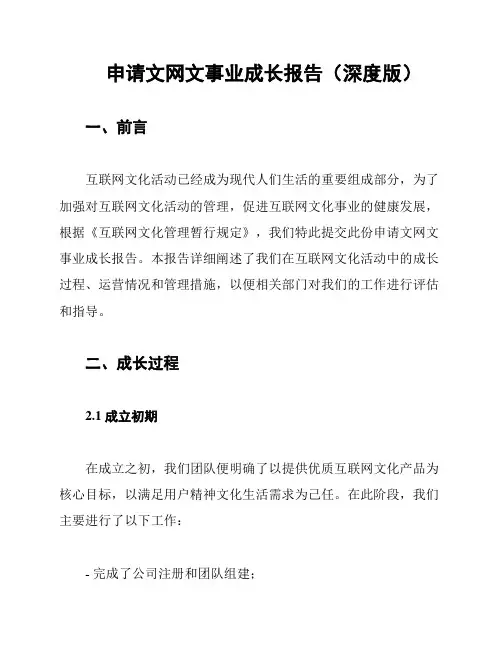 申请文网文事业成长报告（深度版）

一、前言

互联网文化活动已经成为现代人们生活的重要组成部分，为了加强对互联网文化活动的管理，促进互联网文化事业的健康发展，根据《互联网文化管理暂行规定》，我们特此提交此份申请文网文事业成长报告。本报告详细阐述了我们在互联网文化活动中的成长过程、运营情况和管理措施，以便相关部门对我们的工作进行评估和指导。

二、成长过程

2.1 成立初期

在成立之初，我们团队便明确了以提供优质互联网文化产品为核心目标，以满足用户精神文化生活需求为己任。在此阶段，我们主要进行了以下工作：

- 完成了公司注册和团队组建；